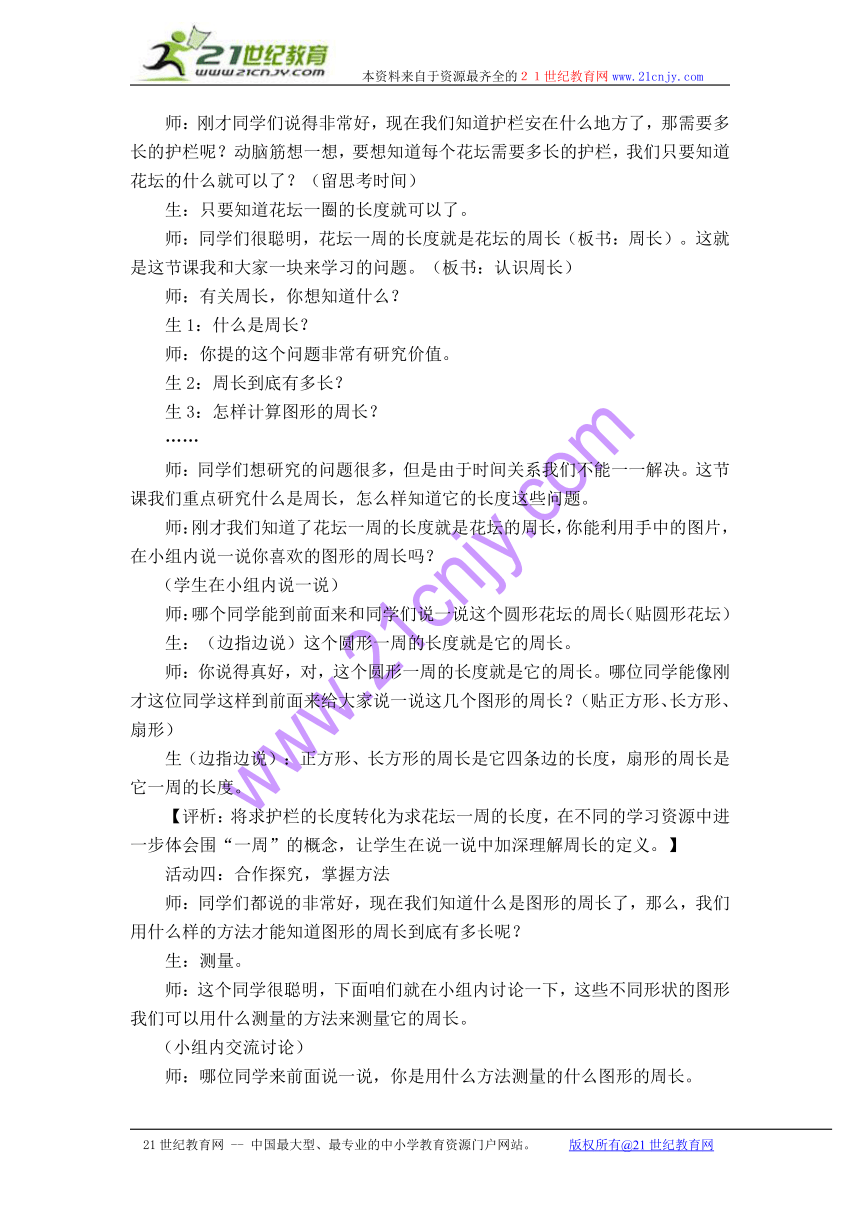 21世纪教育
www.21cnjy.com
本资料来自于资源最齐全的２１世纪教育网 www.21cnjy.com

师：刚才同学们说得非常好，现在我们知道护栏安在什么地方了，那需要多长的护栏呢？动脑筋想一想，要想知道每个花坛需要多长的护栏，我们只要知道花坛的什么就可以了？（留思考时间）

生：只要知道花坛一圈的长度就可以了。

师：同学们很聪明，花坛一周的长度就是花坛的周长（板书：周长）。这就是这节课我和大家一块来学习的问题。（板书：认识周长）

师：有关周长，你想知道什么？

生１：什么是周长？

师：你提的这个问题非常有研究价值。

生２：周长到底有多长？

生３：怎样计算图形的周长？

……

师：同学们想研究的问题很多，但是由于时间关系我们不能一一解决。这节课我们重点研究什么是周长，怎么样知道它的长度这些问题。

师：刚才我们知道了花坛一周的长度就是花坛的周长，你能利用手中的图片，在小组内说一说你喜欢的图形的周长吗？

（学生在小组内说一说）

师：哪个同学能到前面来和同学们说一说这个圆形花坛的周长（贴圆形花坛）

生：（边指边说）这个圆形一周的长度就是它的周长。

师：你说得真好，对，这个圆形一周的长度就是它的周长。哪位同学能像刚才这位同学这样到前面来给大家说一说这几个图形的周长？（贴正方形、长方形、扇形）

生（边指边说）：正方形、长方形的周长是它四条边的长度，扇形的周长是它一周的长度。

【评析：将求护栏的长度转化为求花坛一周的长度，在不同的学习资源中进一步体会围“一周”的概念，让学生在说一说中加深理解周长的定义。】

活动四：合作探究，掌握方法

师：同学们都说的非常好，现在我们知道什么是图形的周长了，那么，我们用什么样的方法才能知道图形的周长到底有多长呢？

生：测量。

师：这个同学很聪明，下面咱们就在小组内讨论一下，这些不同形状的图形我们可以用什么测量的方法来测量它的周长。

（小组内交流讨论）

师：哪位同学来前面说一说，你是用什么方法测量的什么图形的周长。

www.21cnjy.com

21世纪教育网 -- 中国最大型、最专业的中小学教育资源门户网站。 版权所有@21世纪教育网